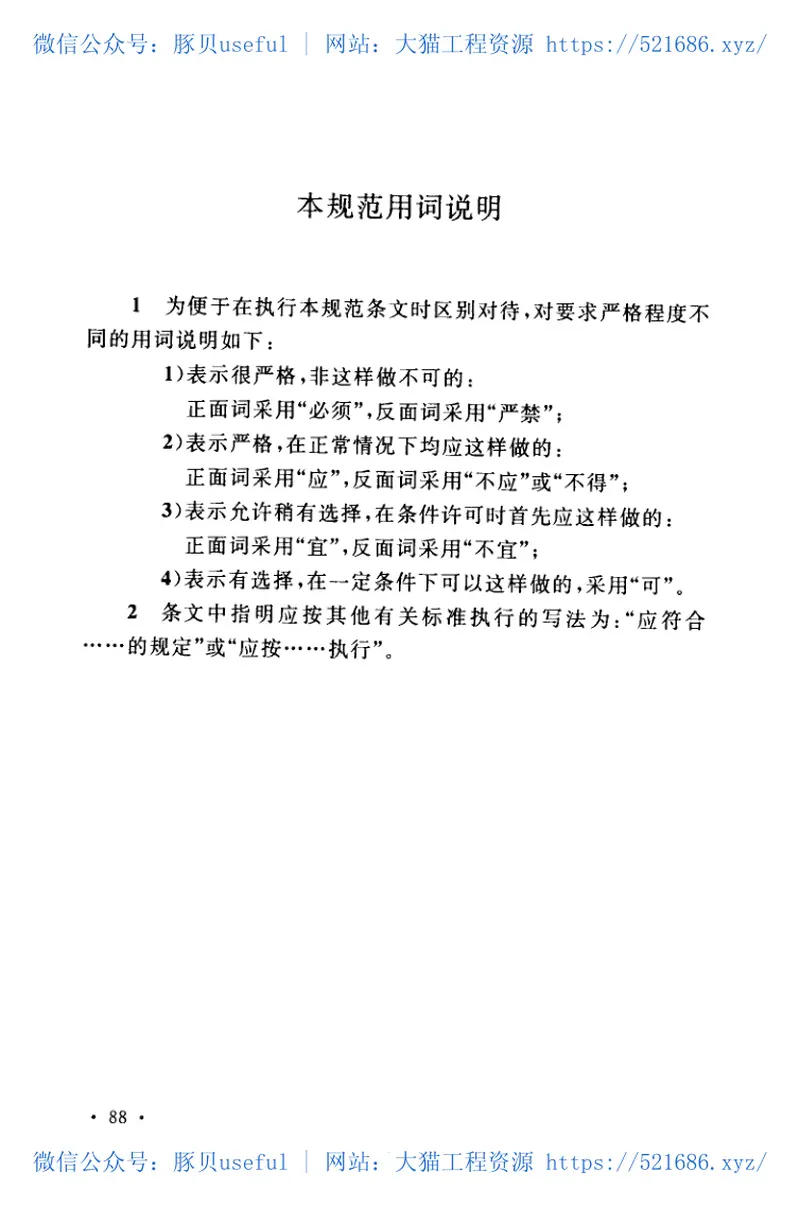 微信公众号：豚贝useful ｜ 网站：大猫工程资源 https://521686.xyz/

本规范用词说明

1 为便于在执行本规范条文时区别对待，对要求严格程度不同的用词说明如下：

1)表示很严格，非这样做不可的：
正面词采用“必须”，反面词采用“严禁”；

2)表示严格，在正常情况下均应这样做的：
正面词采用“应”，反面词采用“不应”或“不得”；

3)表示允许稍有选择，在条件许可时首先应这样做的：
正面词采用“宜”，反面词采用“不宜”；

4)表示有选择，在一定条件下可以这样做的，采用“可”。

2 条文中指明应按其他有关标准执行的写法为：“应符合……的规定”或“应按……执行”。

· 88 ·

微信公众号：豚贝useful ｜ 网站：大猫工程资源 https://521686.xyz/